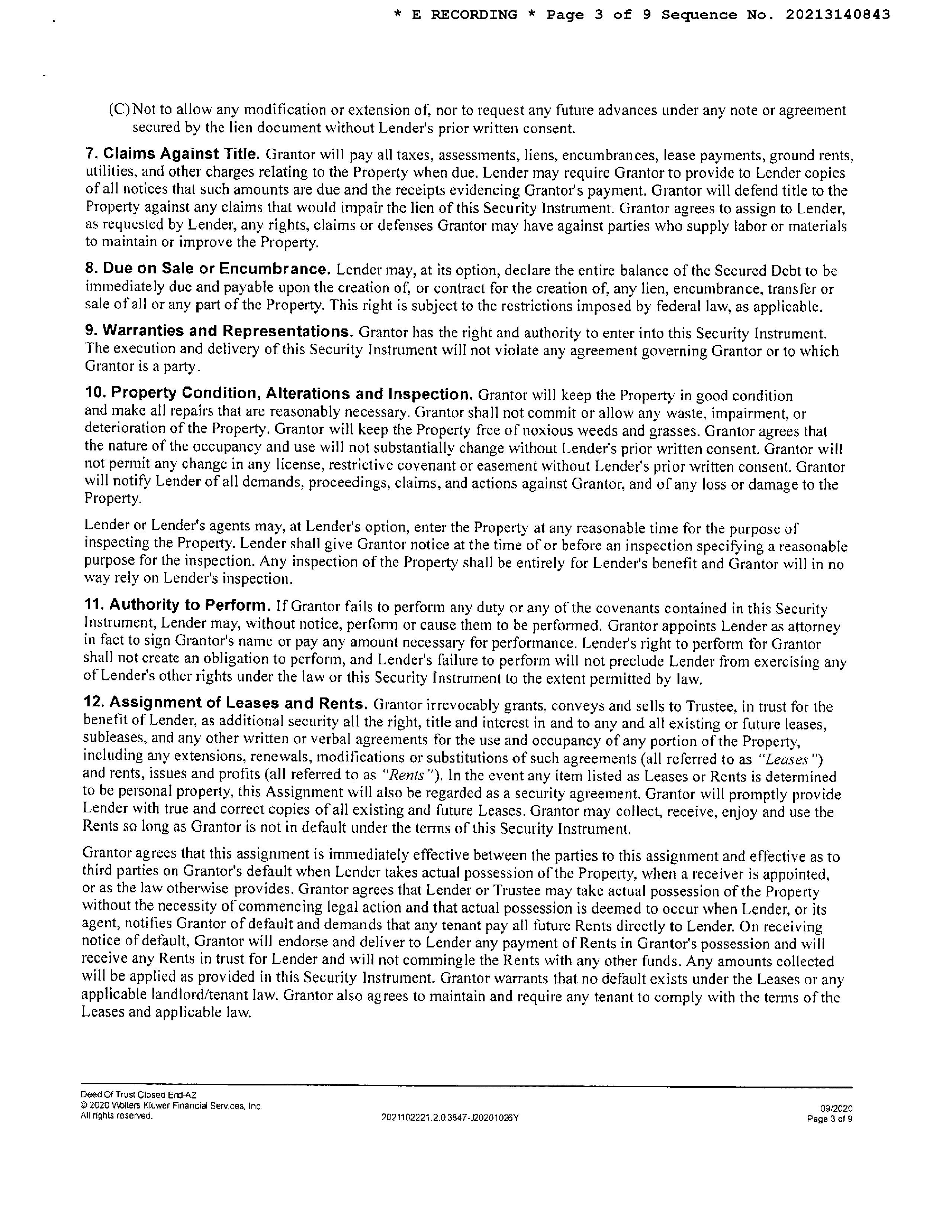 * E RECORDING * Page 3 of 9 Sequence No. 20213140843

(C) Not to allow any modification or extension of, nor to request any future advances under any note or agreement secured by the lien document without Lender's prior written consent.

7. Claims Against Title. Grantor will pay all taxes, assessments, liens, encumbrances, lease payments, ground rents, utilities, and other charges relating to the Property when due. Lender may require Grantor to provide to Lender copies of all notices that such amounts are due and the receipts evidencing Grantor's payment. Grantor will defend title to the Property against any claims that would impair the lien of this Security Instrument. Grantor agrees to assign to Lender, as requested by Lender, any rights, claims or defenses Grantor may have against parties who supply labor or materials to maintain or improve the Property.

8. Due on Sale or Encumbrance. Lender may, at its option, declare the entire balance of the Secured Debt to be immediately due and payable upon the creation of, or contract for the creation of, any lien, encumbrance, transfer or sale of all or any part of the Property. This right is subject to the restrictions imposed by federal law, as applicable.

9. Warranties and Representations. Grantor has the right and authority to enter into this Security Instrument. The execution and delivery of this Security Instrument will not violate any agreement governing Grantor or to which Grantor is a party.

10. Property Condition, Alterations and Inspection. Grantor will keep the Property in good condition and make all repairs that are reasonably necessary. Grantor shall not commit or allow any waste, impairment, or deterioration of the Property. Grantor will keep the Property free of noxious weeds and grasses. Grantor agrees that the nature of the occupancy and use will not substantially change without Lender's prior written consent. Grantor will not permit any change in any license, restrictive covenant or easement without Lender's prior written consent. Grantor will notify Lender of all demands, proceedings, claims, and actions against Grantor, and of any loss or damage to the Property.

Lender or Lender's agents may, at Lender's option, enter the Property at any reasonable time for the purpose of inspecting the Property. Lender shall give Grantor notice at the time of or before an inspection specifying a reasonable purpose for the inspection. Any inspection of the Property shall be entirely for Lender's benefit and Grantor will in no way rely on Lender's inspection.

11. Authority to Perform. If Grantor fails to perform any duty or any of the covenants contained in this Security Instrument, Lender may, without notice, perform or cause them to be performed. Grantor appoints Lender as attorney in fact to sign Grantor's name or pay any amount necessary for performance. Lender's right to perform for Grantor shall not create an obligation to perform, and Lender's failure to perform will not preclude Lender from exercising any of Lender's other rights under the law or this Security Instrument to the extent permitted by law.

12. Assignment of Leases and Rents. Grantor irrevocably grants, conveys and sells to Trustee, in trust for the benefit of Lender, as additional security all the right, title and interest in and to any and all existing or future leases, subleases, and any other written or verbal agreements for the use and occupancy of any portion of the Property, including any extensions, renewals, modifications or substitutions of such agreements (all referred to as "Leases") and rents, issues and profits (all referred to as "Rents"). In the event any item listed as Leases or Rents is determined to be personal property, this Assignment will also be regarded as a security agreement. Grantor will promptly provide Lender with true and correct copies of all existing and future Leases. Grantor may collect, receive, enjoy and use the Rents so long as Grantor is not in default under the terms of this Security Instrument.

Grantor agrees that this assignment is immediately effective between the parties to this assignment and effective as to third parties on Grantor's default when Lender takes actual possession of the Property, when a receiver is appointed, or as the law otherwise provides. Grantor agrees that Lender or Trustee may take actual possession of the Property without the necessity of commencing legal action and that actual possession is deemed to occur when Lender, or its agent, notifies Grantor of default and demands that any tenant pay all future Rents directly to Lender. On receiving notice of default, Grantor will endorse and deliver to Lender any payment of Rents in Grantor's possession and will receive any Rents in trust for Lender and will not commingle the Rents with any other funds. Any amounts collected will be applied as provided in this Security Instrument. Grantor warrants that no default exists under the Leases or any applicable landlord/tenant law. Grantor also agrees to maintain and require any tenant to comply with the terms of the Leases and applicable law.

Deed Of Trust Closed End-AZ
© 2020 Wolters Kluwer Financial Services, Inc.
All rights reserved.
2021102221.2.0.3847-J20201026Y
09/2020
Page 3 of 9